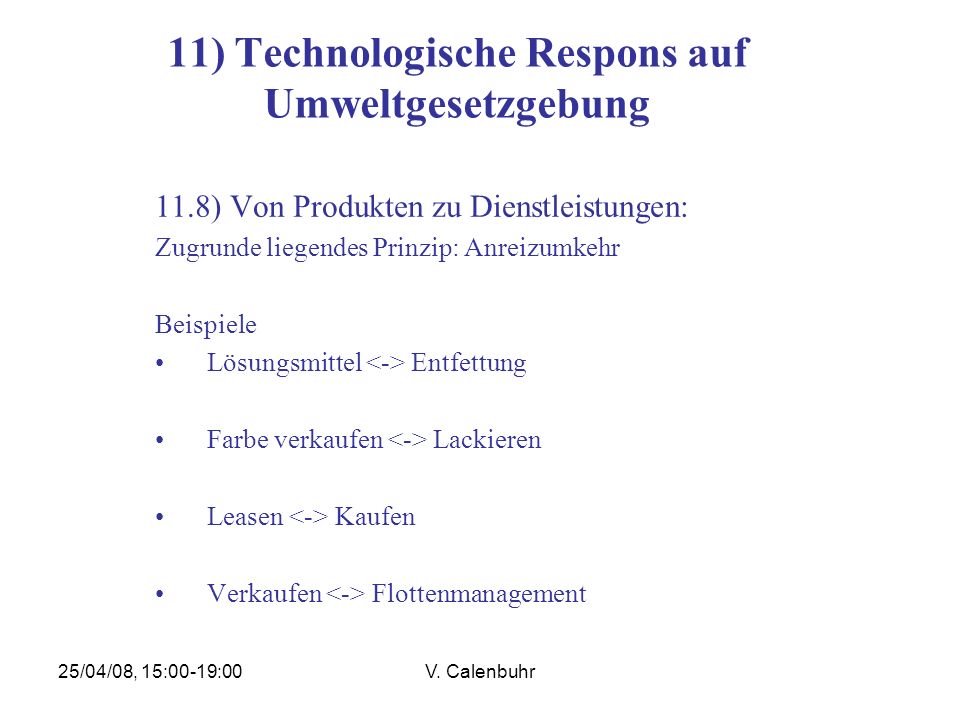 11) Technologische Respons auf Umweltgesetzgebung

11.8) Von Produkten zu Dienstleistungen:
Zugrunde liegendes Prinzip: Anreizumkehr

Beispiele
• Lösungsmittel <-> Entfettung

• Farbe verkaufen <-> Lackieren

• Leasen <-> Kaufen

• Verkaufen <-> Flottenmanagement

25/04/08, 15:00-19:00
V. Calenbuhr